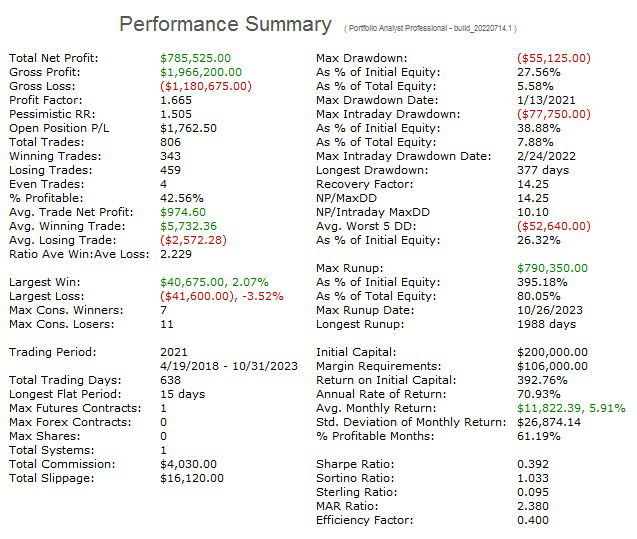 Performance Summary ( Portfolio Analyst Professional - build_20220714.1 )

| | |
|---|---|
| Total Net Profit: | $785,525.00 |
| Gross Profit: | $1,966,200.00 |
| Gross Loss: | ($1,180,675.00) |
| Profit Factor: | 1.665 |
| Pessimistic RR: | 1.505 |
| Open Position P/L | $1,762.50 |
| Total Trades: | 806 |
| Winning Trades: | 343 |
| Losing Trades: | 459 |
| Even Trades: | 4 |
| % Profitable: | 42.56% |
| Avg. Trade Net Profit: | $974.60 |
| Avg. Winning Trade: | $5,732.36 |
| Avg. Losing Trade: | ($2,572.28) |
| Ratio Ave Win:Ave Loss: | 2.229 |
| Largest Win: | $40,675.00, 2.07% |
| Largest Loss: | ($41,600.00), -3.52% |
| Max Cons. Winners: | 7 |
| Max Cons. Losers: | 11 |
| Trading Period: | 2021 |
| | 4/19/2018 - 10/31/2023 |
| Total Trading Days: | 638 |
| Longest Flat Period: | 15 days |
| Max Futures Contracts: | 1 |
| Max Forex Contracts: | 0 |
| Max Shares: | 0 |
| Total Systems: | 1 |
| Total Commission: | $4,030.00 |
| Total Slippage: | $16,120.00 |

| | |
|---|---|
| Max Drawdown: | ($55,125.00) |
| As % of Initial Equity: | 27.56% |
| As % of Total Equity: | 5.58% |
| Max Drawdown Date: | 1/13/2021 |
| Max Intraday Drawdown: | ($77,750.00) |
| As % of Initial Equity: | 38.88% |
| As % of Total Equity: | 7.88% |
| Max Intraday Drawdown Date: | 2/24/2022 |
| Longest Drawdown: | 377 days |
| Recovery Factor: | 14.25 |
| NP/MaxDD | 14.25 |
| NP/Intraday MaxDD | 10.10 |
| Avg. Worst 5 DD: | ($52,640.00) |
| As % of Initial Equity: | 26.32% |
| Max Runup: | $790,350.00 |
| As % of Initial Equity: | 395.18% |
| As % of Total Equity: | 80.05% |
| Max Runup Date: | 10/26/2023 |
| Longest Runup: | 1988 days |
| Initial Capital: | $200,000.00 |
| Margin Requirements: | $106,000.00 |
| Return on Initial Capital: | 392.76% |
| Annual Rate of Return: | 70.93% |
| Avg. Monthly Return: | $11,822.39, 5.91% |
| Std. Deviation of Monthly Return: | $26,874.14 |
| % Profitable Months: | 61.19% |
| Sharpe Ratio: | 0.392 |
| Sortino Ratio: | 1.033 |
| Sterling Ratio: | 0.095 |
| MAR Ratio: | 2.380 |
| Efficiency Factor: | 0.400 |